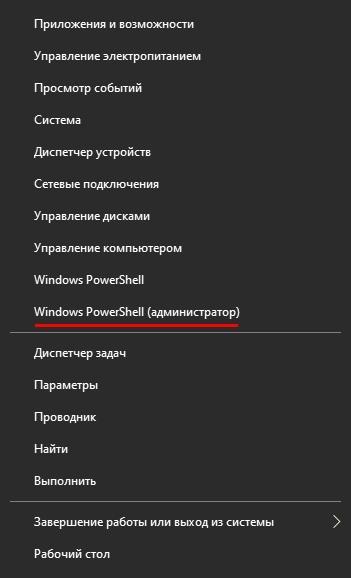 Приложения и возможности

Управление электропитанием

Просмотр событий

Система

Диспетчер устройств

Сетевые подключения

Управление дисками

Управление компьютером

Windows PowerShell

Windows PowerShell (администратор)

Диспетчер задач

Параметры

Проводник

Найти

Выполнить

Завершение работы или выход из системы

Рабочий стол